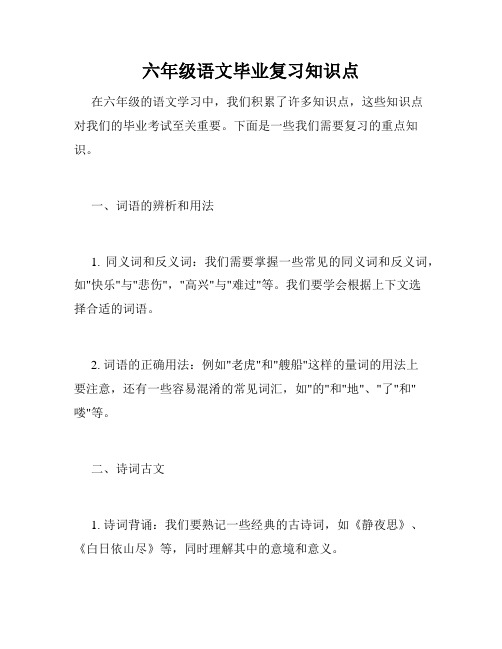 六年级语文毕业复习知识点

在六年级的语文学习中，我们积累了许多知识点，这些知识点对我们的毕业考试至关重要。下面是一些我们需要复习的重点知识。

一、词语的辨析和用法

1. 同义词和反义词：我们需要掌握一些常见的同义词和反义词，如"快乐"与"悲伤"，"高兴"与"难过"等。我们要学会根据上下文选择合适的词语。

2. 词语的正确用法：例如"老虎"和"艘船"这样的量词的用法上要注意，还有一些容易混淆的常见词汇，如"的"和"地"、"了"和"喽"等。

二、诗词古文

1. 诗词背诵：我们要熟记一些经典的古诗词，如《静夜思》、《白日依山尽》等，同时理解其中的意境和意义。